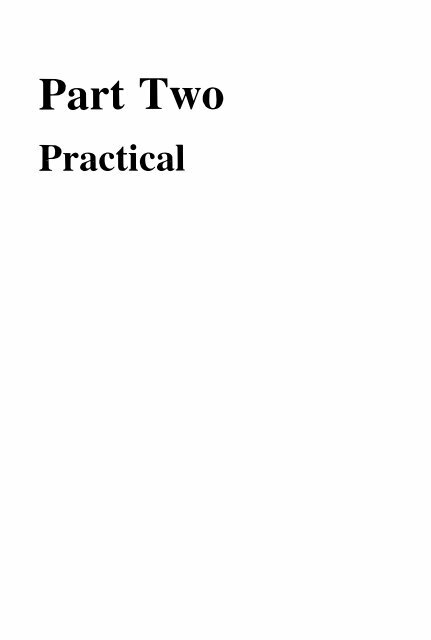 Part Two

Practical